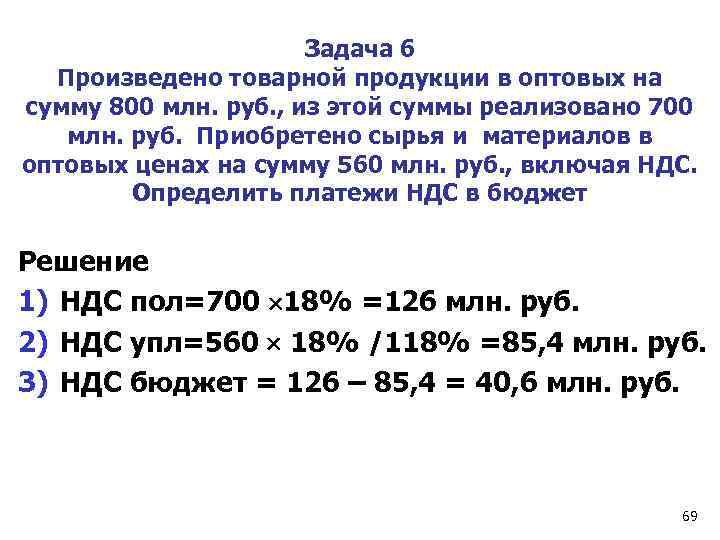 Задача 6
Произведено товарной продукции в оптовых на сумму 800 млн. руб., из этой суммы реализовано 700 млн. руб. Приобретено сырья и материалов в оптовых ценах на сумму 560 млн. руб., включая НДС. Определить платежи НДС в бюджет

Решение
1) НДС пол=700 $\times$18% =126 млн. руб.
2) НДС упл=560 $\times$ 18% /118% =85,4 млн. руб.
3) НДС бюджет = 126 – 85,4 = 40,6 млн. руб.

69